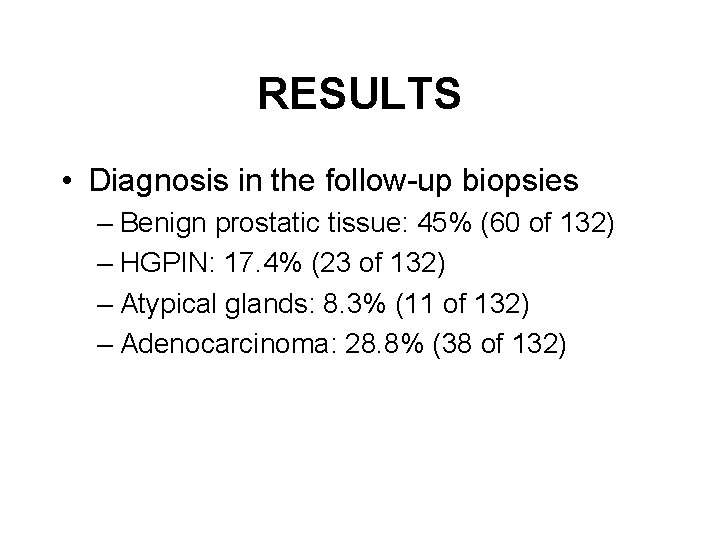 RESULTS

• Diagnosis in the follow-up biopsies
– Benign prostatic tissue: 45% (60 of 132)
– HGPIN: 17.4% (23 of 132)
– Atypical glands: 8.3% (11 of 132)
– Adenocarcinoma: 28.8% (38 of 132)